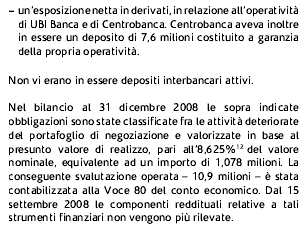 – un'esposizione netta in derivati, in relazione all'operatività di UBI Banca e di Centrobanca. Centrobanca aveva inoltre in essere un deposito di 7,6 milioni costituito a garanzia della propria operatività.

Non vi erano in essere depositi interbancari attivi.

Nel bilancio al 31 dicembre 2008 le sopra indicate obbligazioni sono state classificate fra le attività deteriorate del portafoglio di negoziazione e valorizzate in base al presunto valore di realizzo, pari all'8,625%$^{12}$ del valore nominale, equivalente ad un importo di 1,078 milioni. La conseguente svalutazione operata – 10,9 milioni – è stata contabilizzata alla Voce 80 del conto economico. Dal 15 settembre 2008 le componenti reddituali relative a tali strumenti finanziari non vengono più rilevate.